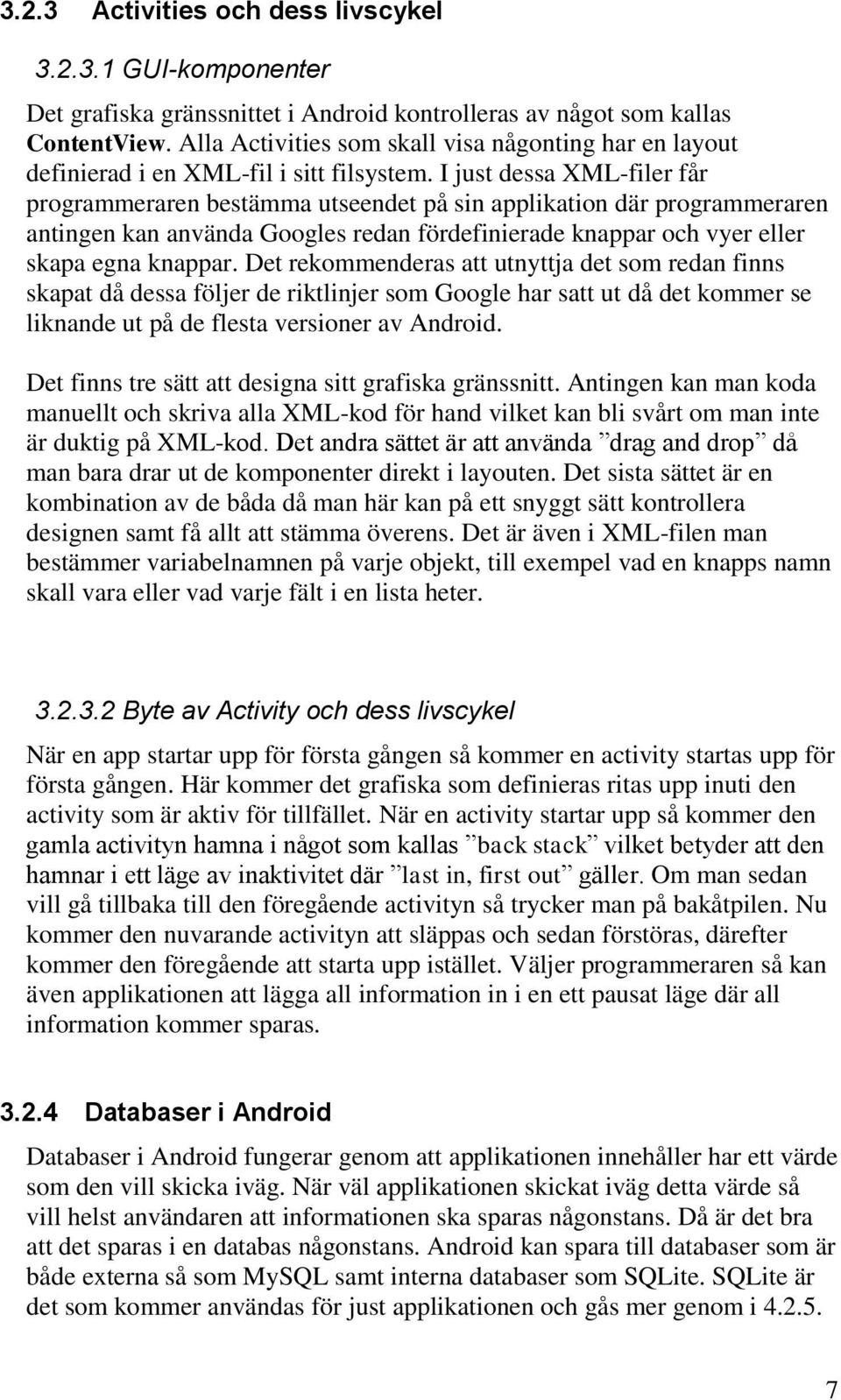 3.2.3 Activities och dess livscykel

3.2.3.1 GUI-komponenter

Det grafiska gränssnittet i Android kontrolleras av något som kallas ContentView. Alla Activities som skall visa någonting har en layout definierad i en XML-fil i sitt filsystem. I just dessa XML-filer får programmeraren bestämma utseendet på sin applikation där programmeraren antingen kan använda Googles redan fördefinierade knappar och vyer eller skapa egna knappar. Det rekommenderas att utnyttja det som redan finns skapat då dessa följer de riktlinjer som Google har satt ut då det kommer se liknande ut på de flesta versioner av Android.

Det finns tre sätt att designa sitt grafiska gränssnitt. Antingen kan man koda manuellt och skriva alla XML-kod för hand vilket kan bli svårt om man inte är duktig på XML-kod. Det andra sättet är att använda ”drag and drop” då man bara drar ut de komponenter direkt i layouten. Det sista sättet är en kombination av de båda då man här kan på ett snyggt sätt kontrollera designen samt få allt att stämma överens. Det är även i XML-filen man bestämmer variabelnamnen på varje objekt, till exempel vad en knapps namn skall vara eller vad varje fält i en lista heter.

3.2.3.2 Byte av Activity och dess livscykel

När en app startar upp för första gången så kommer en activity startas upp för första gången. Här kommer det grafiska som definieras ritas upp inuti den activity som är aktiv för tillfället. När en activity startar upp så kommer den gamla activityn hamna i något som kallas ”back stack” vilket betyder att den hamnar i ett läge av inaktivitet där ”last in, first out” gäller. Om man sedan vill gå tillbaka till den föregående activityn så trycker man på bakåtpilen. Nu kommer den nuvarande activityn att släppas och sedan förstöras, därefter kommer den föregående att starta upp istället. Väljer programmeraren så kan även applikationen att lägga all information in i en ett pausat läge där all information kommer sparas.

3.2.4 Databaser i Android

Databaser i Android fungerar genom att applikationen innehåller har ett värde som den vill skicka iväg. När väl applikationen skickat iväg detta värde så vill helst användaren att informationen ska sparas någonstans. Då är det bra att det sparas i en databas någonstans. Android kan spara till databaser som är både externa så som MySQL samt interna databaser som SQLite. SQLite är det som kommer användas för just applikationen och gås mer genom i 4.2.5.

7